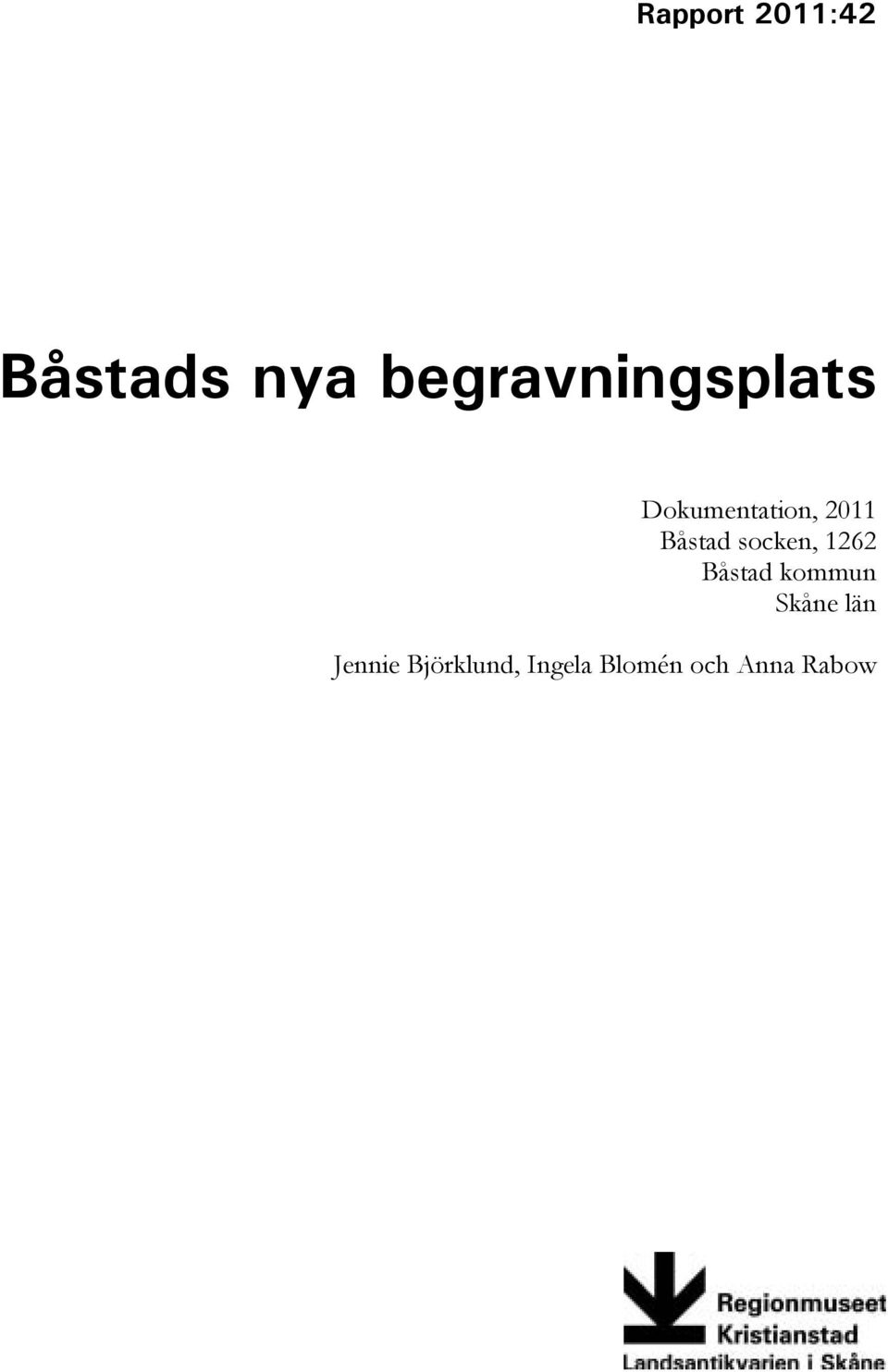 Rapport 2011:42

Båstads nya begravningsplats

Dokumentation, 2011
Båstad socken, 1262
Båstad kommun
Skåne län

Jennie Björklund, Ingela Blomén och Anna Rabow

Regionmuseet
Kristianstad
Landsantikvarien i Skåne